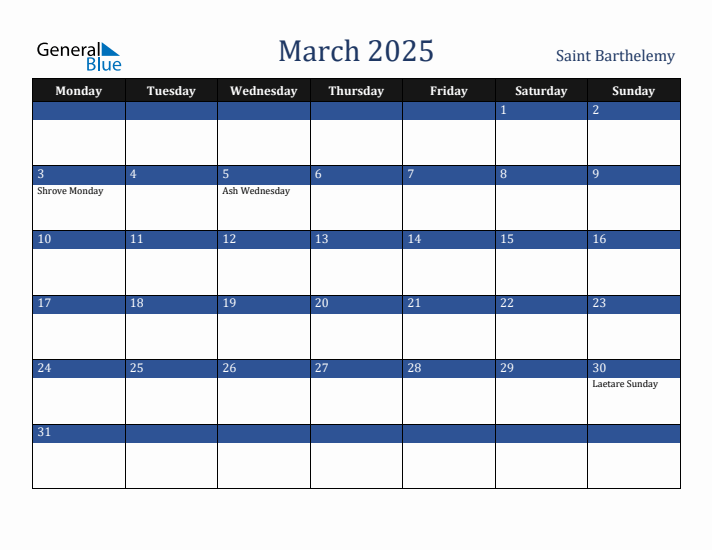 General Blue

March 2025

Saint Barthelemy

| Monday | Tuesday | Wednesday | Thursday | Friday | Saturday | Sunday |
|---|---|---|---|---|---|---|
| | | | | | 1 | 2 |
| 3 Shrove Monday | 4 | 5 Ash Wednesday | 6 | 7 | 8 | 9 |
| 10 | 11 | 12 | 13 | 14 | 15 | 16 |
| 17 | 18 | 19 | 20 | 21 | 22 | 23 |
| 24 | 25 | 26 | 27 | 28 | 29 | 30 Laetare Sunday |
| 31 | | | | | | |